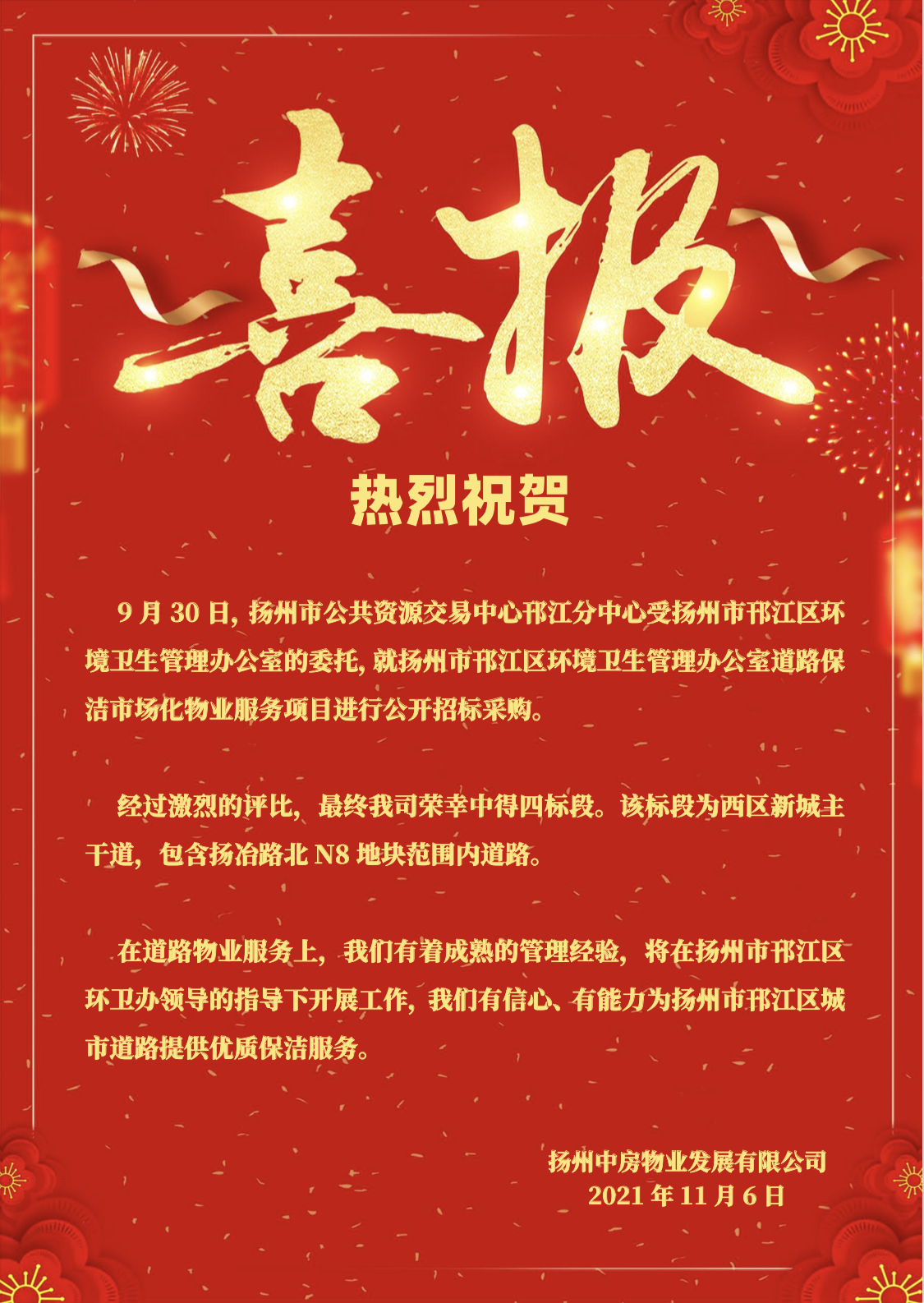 喜报

热烈祝贺

9月30日，扬州市公共资源交易中心邗江分中心受扬州市邗江区环境卫生管理办公室的委托，就扬州市邗江区环境卫生管理办公室道路保洁市场化物业服务项目进行公开招标采购。

经过激烈的评比，最终我司荣幸中得四标段。该标段为西区新城主干道，包含扬冶路北N8地块范围内道路。

在道路物业服务上，我们有着成熟的管理经验，将在扬州市邗江区环卫办领导的指导下开展工作，我们有信心、有能力为扬州市邗江区城市道路提供优质保洁服务。

扬州中房物业发展有限公司
2021年11月6日